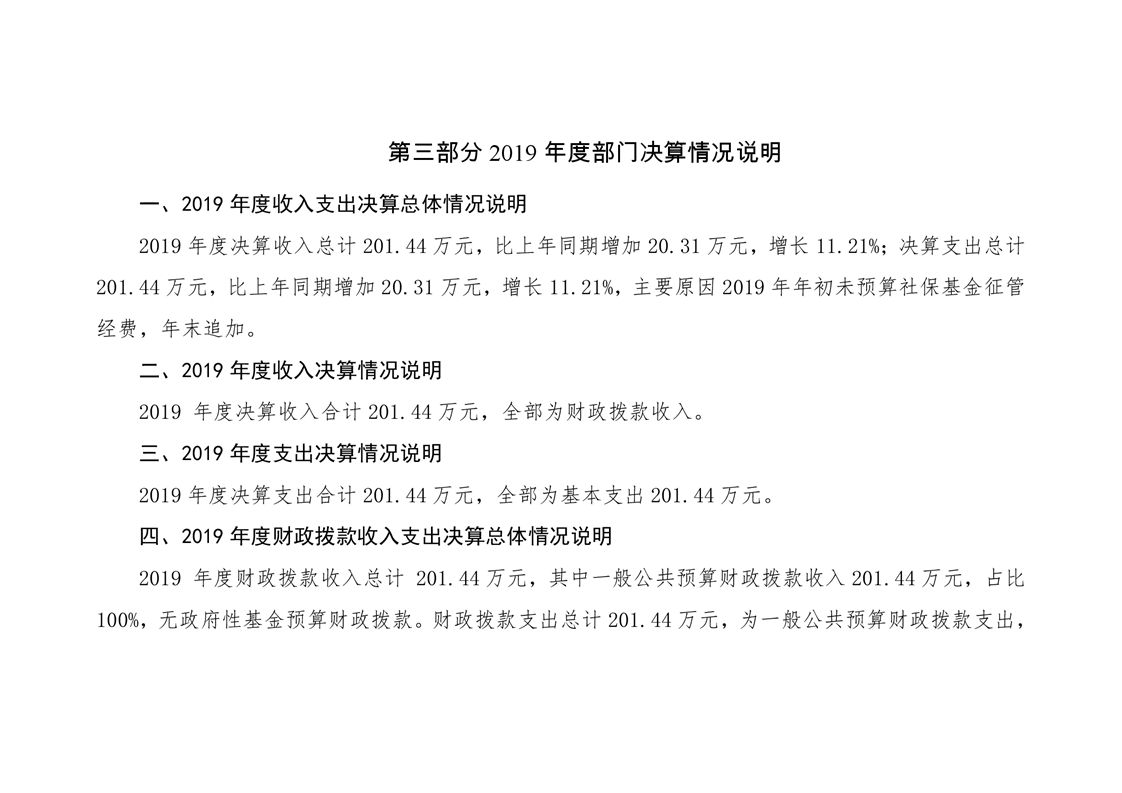 第三部分 2019 年度部门决算情况说明

一、2019 年度收入支出决算总体情况说明

2019 年度决算收入总计 201.44 万元，比上年同期增加 20.31 万元，增长 11.21%；决算支出总计 201.44 万元，比上年同期增加 20.31 万元，增长 11.21%，主要原因 2019 年年初未预算社保基金征管经费，年末追加。

二、2019 年度收入决算情况说明

2019 年度决算收入合计 201.44 万元，全部为财政拨款收入。

三、2019 年度支出决算情况说明

2019 年度决算支出合计 201.44 万元，全部为基本支出 201.44 万元。

四、2019 年度财政拨款收入支出决算总体情况说明

2019 年度财政拨款收入总计 201.44 万元，其中一般公共预算财政拨款收入 201.44 万元，占比 100%，无政府性基金预算财政拨款。财政拨款支出总计 201.44 万元，为一般公共预算财政拨款支出，